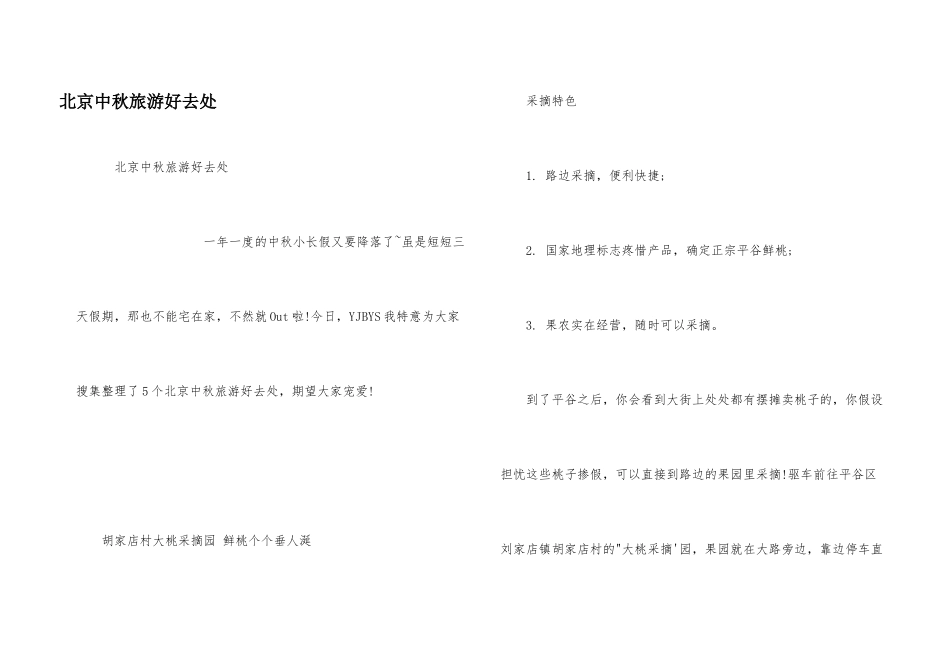 北京中秋旅游好去处

北京中秋旅游好去处

一年一度的中秋小长假又要降落了~虽是短短三天假期，那也不能宅在家，不然就Out啦!今日，YJBYS我特意为大家搜集整理了5个北京中秋旅游好去处，期望大家宠爱!

胡家店村大桃采摘园 鲜桃个个垂人涎

采摘特色

1. 路边采摘，便利快捷；

2. 国家地理标志疼惜产品，确定正宗平谷鲜桃；

3. 果农实在经营，随时可以采摘。

到了平谷之后，你会看到大街上处处都有摆摊卖桃子的，你假设担忧这些桃子掺假，可以直接到路边的果园里采摘!驱车前往平谷区刘家店镇胡家店村的"大桃采摘'园，果园就在大路旁边，靠边停车直